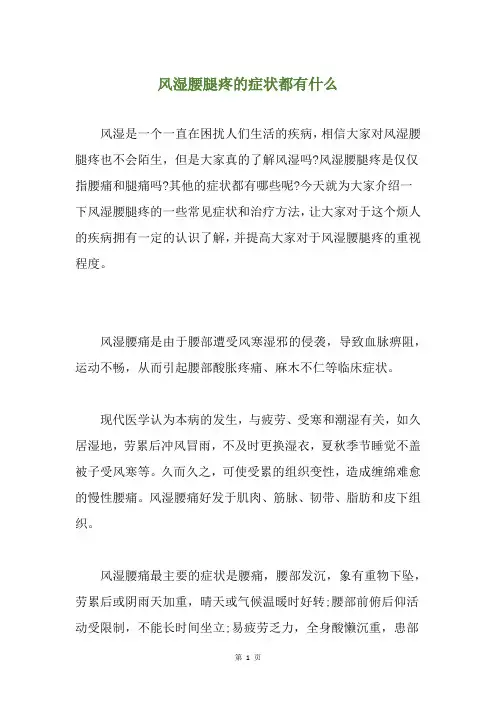 风湿腰腿疼的症状都有什么

风湿是一个一直在困扰人们生活的疾病，相信大家对风湿腰腿疼也不会陌生，但是大家真的了解风湿吗?风湿腰腿疼是仅仅指腰痛和腿痛吗?其他的症状都有哪些呢?今天就为大家介绍一下风湿腰腿疼的一些常见症状和治疗方法，让大家对于这个烦人的疾病拥有一定的认识了解，并提高大家对于风湿腰腿疼的重视程度。

风湿腰痛是由于腰部遭受风寒湿邪的侵袭，导致血脉痹阻，运动不畅，从而引起腰部酸胀疼痛、麻木不仁等临床症状。

现代医学认为本病的发生，与疲劳、受寒和潮湿有关，如久居湿地，劳累后冲风冒雨，不及时更换湿衣，夏秋季节睡觉不盖被子受风寒等。久而久之，可使受累的组织变性，造成缠绵难愈的慢性腰痛。风湿腰痛好发于肌肉、筋脉、韧带、脂肪和皮下组织。

风湿腰痛最主要的症状是腰痛，腰部发沉，象有重物下坠，劳累后或阴雨天加重，晴天或气候温暖时好转;腰部前俯后仰活动受限制，不能长时间坐立;易疲劳乏力，全身酸懒沉重，患部

第 1 页